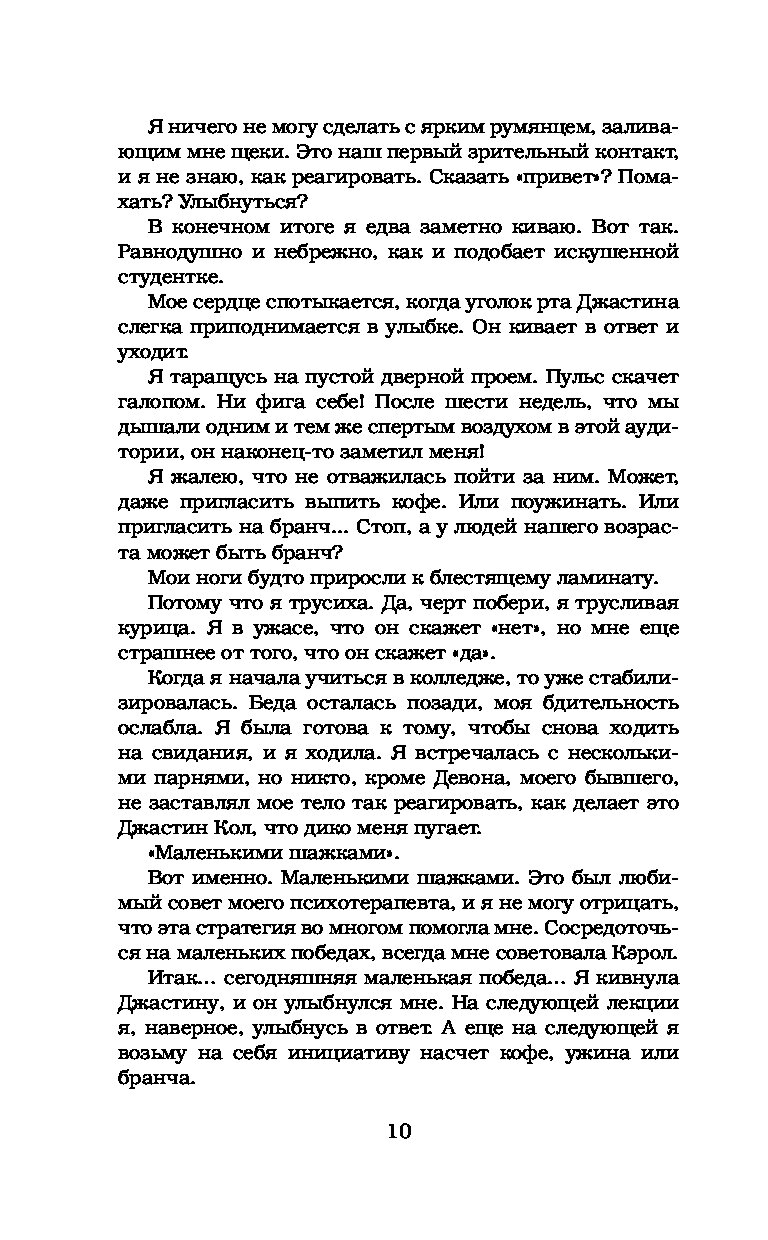 Я ничего не могу сделать с ярким румянцем, заливающим мне щеки. Это наш первый зрительный контакт, и я не знаю, как реагировать. Сказать «привет»? Помахать? Улыбнуться?

В конечном итоге я едва заметно киваю. Вот так. Равнодушно и небрежно, как и подобает искушенной студентке.

Мое сердце спотыкается, когда уголок рта Джастина слегка приподнимается в улыбке. Он кивает в ответ и уходит.

Я таращусь на пустой дверной проем. Пульс скачет галопом. Ни фига себе! После шести недель, что мы дышали одним и тем же спертым воздухом в этой аудитории, он наконец-то заметил меня!

Я жалею, что не отважилась пойти за ним. Может, даже пригласить выпить кофе. Или поужинать. Или пригласить на бранч... Стоп, а у людей нашего возраста может быть бранч?

Мои ноги будто приросли к блестящему ламинату.

Потому что я трусиха. Да, черт побери, я трусливая курица. Я в ужасе, что он скажет «нет», но мне еще страшнее от того, что он скажет «да».

Когда я начала учиться в колледже, то уже стабилизировалась. Беда осталась позади, моя бдительность ослабла. Я была готова к тому, чтобы снова ходить на свидания, и я ходила. Я встречалась с несколькими парнями, но никто, кроме Девона, моего бывшего, не заставлял мое тело так реагировать, как делает это Джастин Кол, что дико меня пугает.

«Маленькими шажками».

Вот именно. Маленькими шажками. Это был любимый совет моего психотерапевта, и я не могу отрицать, что эта стратегия во многом помогла мне. Сосредоточься на маленьких победах, всегда мне советовала Кэрол.

Итак... сегодняшняя маленькая победа... Я кивнула Джастину, и он улыбнулся мне. На следующей лекции я, наверное, улыбнусь в ответ. А еще на следующей я возьму на себя инициативу насчет кофе, ужина или бранча.

10